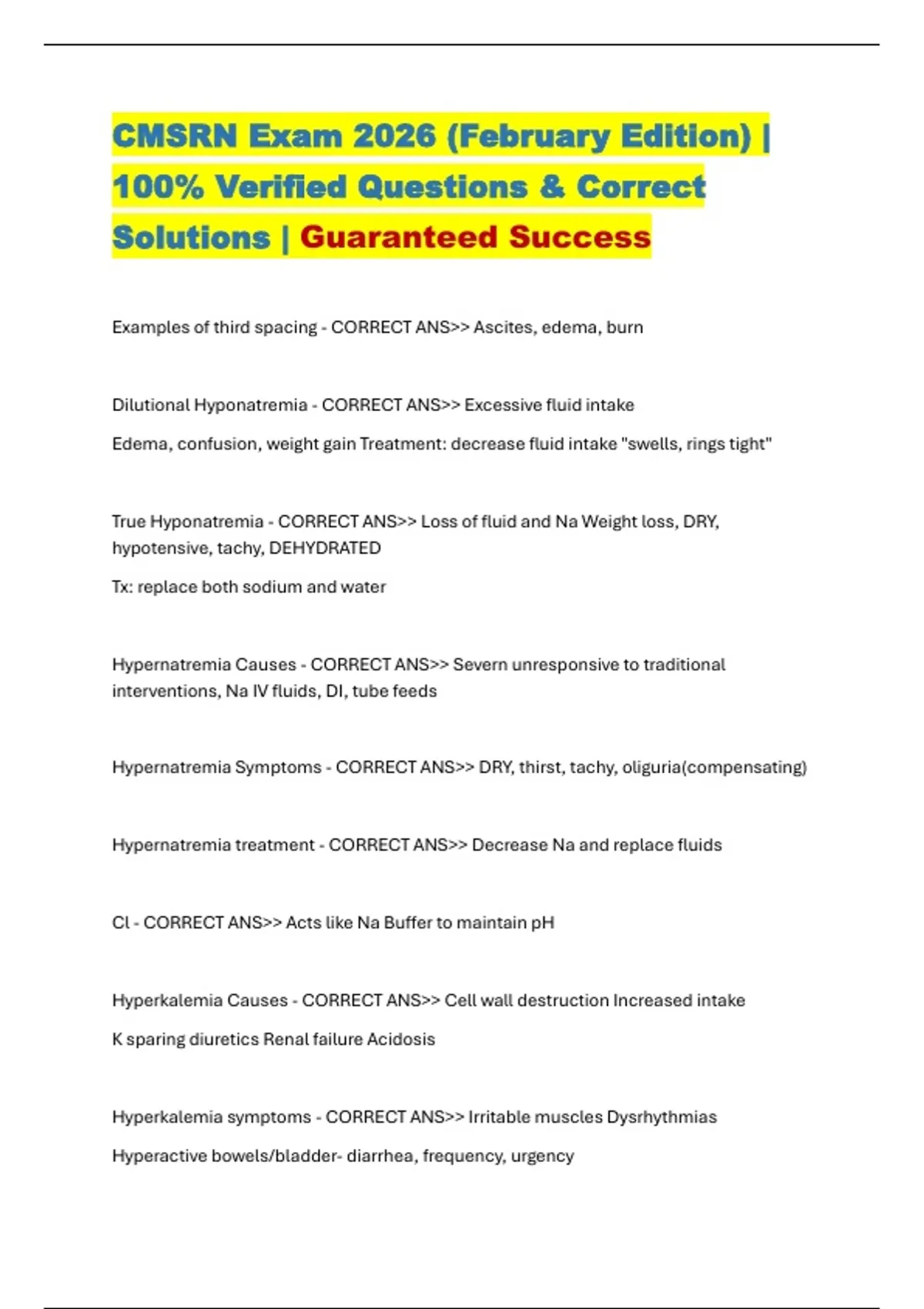 CMSRN Exam 2026 (February Edition) | 100% Verified Questions & Correct Solutions | Guaranteed Success

Examples of third spacing - CORRECT ANS>> Ascites, edema, burn

Dilutional Hyponatremia - CORRECT ANS>> Excessive fluid intake

Edema, confusion, weight gain Treatment: decrease fluid intake "swells, rings tight"

True Hyponatremia - CORRECT ANS>> Loss of fluid and Na Weight loss, DRY, hypotensive, tachy, DEHYDRATED

Tx: replace both sodium and water

Hypernatremia Causes - CORRECT ANS>> Severn unresponsive to traditional interventions, Na IV fluids, DI, tube feeds

Hypernatremia Symptoms - CORRECT ANS>> DRY, thirst, tachy, oliguria(compensating)

Hypernatremia treatment - CORRECT ANS>> Decrease Na and replace fluids

Cl - CORRECT ANS>> Acts like Na Buffer to maintain pH

Hyperkalemia Causes - CORRECT ANS>> Cell wall destruction Increased intake

K sparing diuretics Renal failure Acidosis

Hyperkalemia symptoms - CORRECT ANS>> Irritable muscles Dysrhythmias

Hyperactive bowels/bladder- diarrhea, frequency, urgency